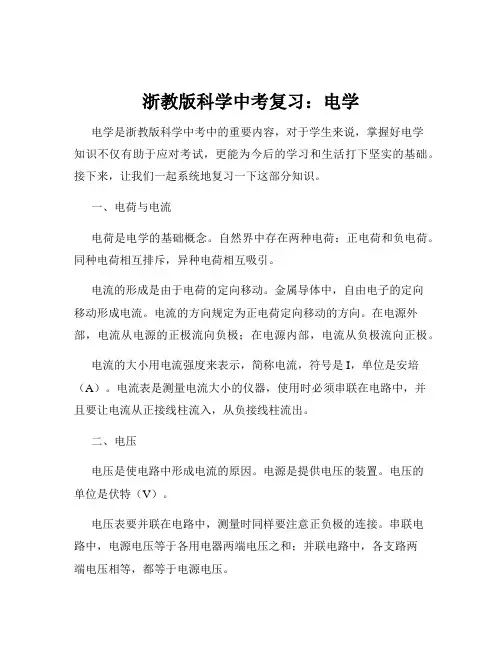 浙教版科学中考复习：电学

电学是浙教版科学中考中的重要内容，对于学生来说，掌握好电学知识不仅有助于应对考试，更能为今后的学习和生活打下坚实的基础。接下来，让我们一起系统地复习一下这部分知识。

一、电荷与电流

电荷是电学的基础概念。自然界中存在两种电荷：正电荷和负电荷。同种电荷相互排斥，异种电荷相互吸引。

电流的形成是由于电荷的定向移动。金属导体中，自由电子的定向移动形成电流。电流的方向规定为正电荷定向移动的方向。在电源外部，电流从电源的正极流向负极；在电源内部，电流从负极流向正极。

电流的大小用电流强度来表示，简称电流，符号是 I，单位是安培（A）。电流表是测量电流大小的仪器，使用时必须串联在电路中，并且要让电流从正接线柱流入，从负接线柱流出。

二、电压

电压是使电路中形成电流的原因。电源是提供电压的装置。电压的单位是伏特（V）。

电压表要并联在电路中，测量时同样要注意正负极的连接。串联电路中，电源电压等于各用电器两端电压之和；并联电路中，各支路两端电压相等，都等于电源电压。